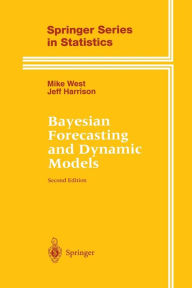 Springer Series
in Statistics

Mike West
Jeff Harrison

Bayesian
Forecasting
and Dynamic
Models

Second Edition

Springer